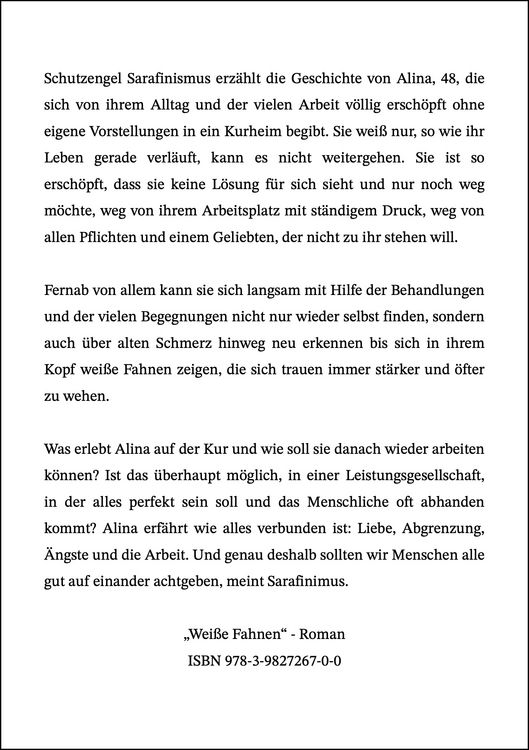 Schutzengel Sarafinismus erzählt die Geschichte von Alina, 48, die sich von ihrem Alltag und der vielen Arbeit völlig erschöpft ohne eigene Vorstellungen in ein Kurheim begibt. Sie weiß nur, so wie ihr Leben gerade verläuft, kann es nicht weitergehen. Sie ist so erschöpft, dass sie keine Lösung für sich sieht und nur noch weg möchte, weg von ihrem Arbeitsplatz mit ständigem Druck, weg von allen Pflichten und einem Geliebten, der nicht zu ihr stehen will.

Fernab von allem kann sie sich langsam mit Hilfe der Behandlungen und der vielen Begegnungen nicht nur wieder selbst finden, sondern auch über alten Schmerz hinweg neu erkennen bis sich in ihrem Kopf weiße Fahnen zeigen, die sich trauen immer stärker und öfter zu wehen.

Was erlebt Alina auf der Kur und wie soll sie danach wieder arbeiten können? Ist das überhaupt möglich, in einer Leistungsgesellschaft, in der alles perfekt sein soll und das Menschliche oft abhanden kommt? Alina erfährt wie alles verbunden ist: Liebe, Abgrenzung, Ängste und die Arbeit. Und genau deshalb sollten wir Menschen alle gut auf einander achtgeben, meint Sarafinimus.

„Weiße Fahnen“ - Roman
ISBN 978-3-9827267-0-0